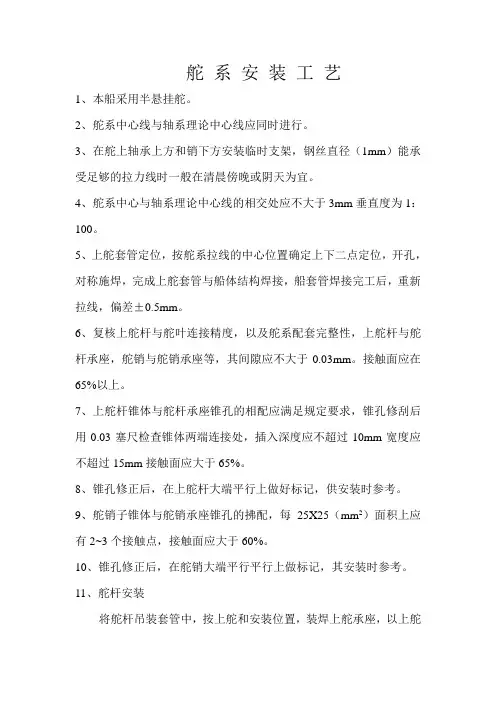 舵 系 安 装 工 艺

1、本船采用半悬挂舵。

2、舵系中心线与轴系理论中心线应同时进行。

3、在舵上轴承上方和销下方安装临时支架，钢丝直径（1mm）能承受足够的拉力线时一般在清晨傍晚或阴天为宜。

4、舵系中心与轴系理论中心线的相交处应不大于 3mm 垂直度为 1：100。

5、上舵套管定位，按舵系拉线的中心位置确定上下二点定位，开孔，对称施焊，完成上舵套管与船体结构焊接，船套管焊接完工后，重新拉线，偏差±0.5mm。

6、复核上舵杆与舵叶连接精度，以及舵系配套完整性，上舵杆与舵杆承座，舵销与舵销承座等，其间隙应不大于 0.03mm。接触面应在 65%以上。

7、上舵杆锥体与舵杆承座锥孔的相配应满足规定要求，锥孔修刮后用 0.03 塞尺检查锥体两端连接处，插入深度应不超过 10mm 宽度应不超过 15mm 接触面应大于 65%。

8、锥孔修正后，在上舵杆大端平行上做好标记，供安装时参考。

9、舵销子锥体与舵销承座锥孔的拂配，每 25X25（$mm^2$）面积上应有 2~3 个接触点，接触面应大于 60%。

10、锥孔修正后，在舵销大端平行平行上做标记，其安装时参考。

11、舵杆安装

将舵杆吊装套管中，按上舵和安装位置，装焊上舵承座，以上舵